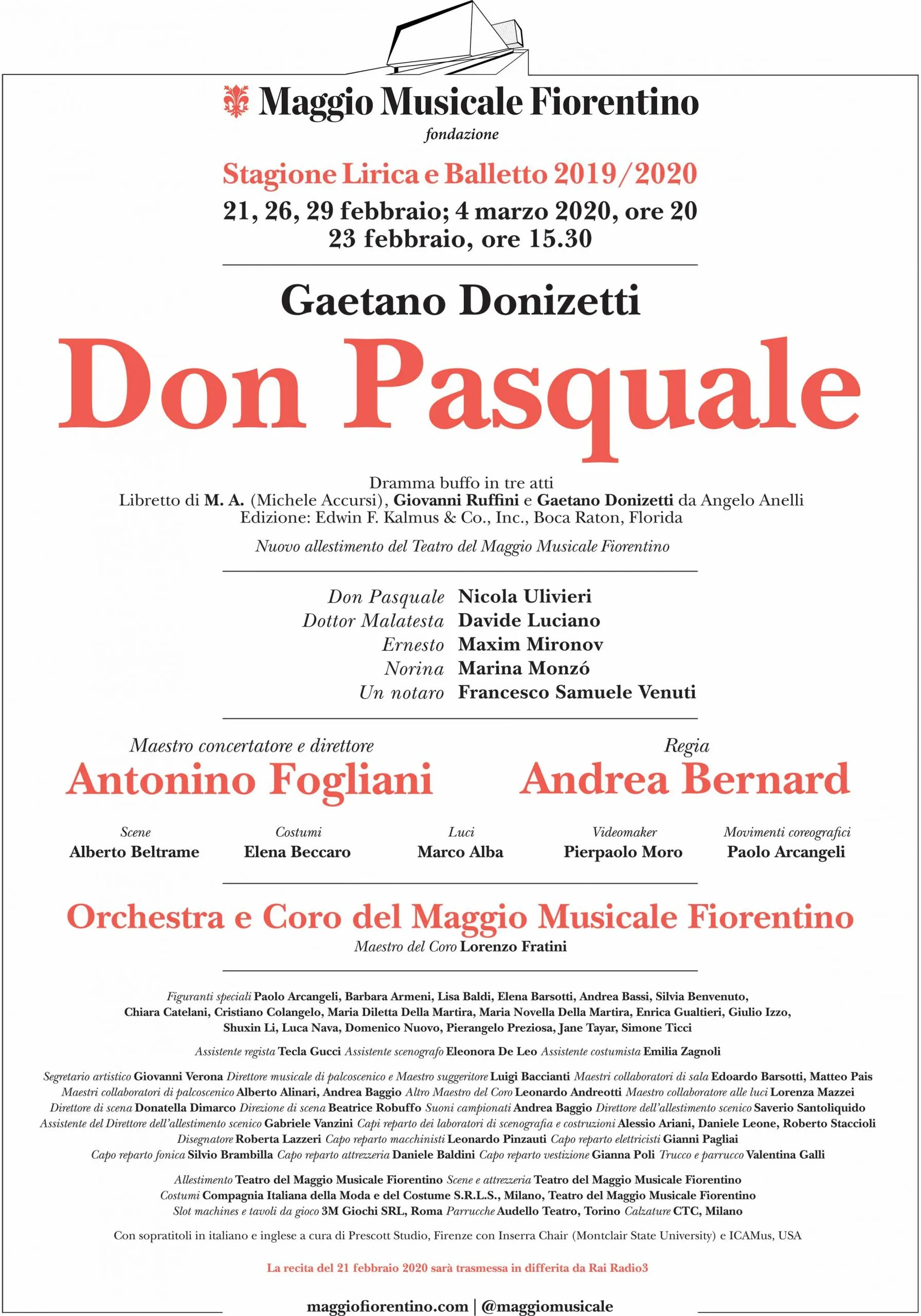 Maggio Musicale Fiorentino
fondazione

Stagione Lirica e Balletto 2019/2020
21, 26, 29 febbraio; 4 marzo 2020, ore 20
23 febbraio, ore 15.30

Gaetano Donizetti
Don Pasquale

Dramma buffo in tre atti
Libretto di M. A. (Michele Accursi), Giovanni Ruffini e Gaetano Donizetti da Angelo Anelli
Edizione: Edwin F. Kalmus & Co., Inc., Boca Raton, Florida

Nuovo allestimento del Teatro del Maggio Musicale Fiorentino

Don Pasquale Nicola Ulivieri
Dottor Malatesta Davide Luciano
Ernesto Maxim Mironov
Norina Marina Monzó
Un notaro Francesco Samuele Venuti

Maestro concertatore e direttore
Antonino Fogliani

Regia
Andrea Bernard

Scene
Alberto Beltrame

Costumi
Elena Beccaro

Luci
Marco Alba

Videomaker
Pierpaolo Moro

Movimenti coreografici
Paolo Arcangeli

Orchestra e Coro del Maggio Musicale Fiorentino
Maestro del Coro Lorenzo Fratini

Figuranti speciali Paolo Arcangeli, Barbara Armeni, Lisa Baldi, Elena Barsotti, Andrea Bassi, Silvia Benvenuto, Chiara Catelani, Cristiano Colangelo, Maria Diletta Della Martira, Maria Novella Della Martira, Enrica Gualtieri, Giulio Izzo, Shuxin Li, Luca Nava, Domenico Nuovo, Pierangelo Preziosa, Jane Tayar, Simone Ticci

Assistente regista Tecla Gucci Assistente scenografo Eleonora De Leo Assistente costumista Emilia Zagnoli

Segretario artistico Giovanni Verona Direttore musicale di palcoscenico e Maestro suggeritore Luigi Baccianti Maestri collaboratori di sala Edoardo Barsotti, Matteo Pais Maestri collaboratori di palcoscenico Alberto Alinari, Andrea Baggio Altro Maestro del Coro Leonardo Andreotti Maestro collaboratore alle luci Lorenza Mazzei Direttore di scena Donatella Dimarco Direzione di scena Beatrice Robuffo Suoni campionati Andrea Baggio Direttore dell'allestimento scenico Saverio Santoliquido Assistente del Direttore dell'allestimento scenico Gabriele Vanzini Capi reparto dei laboratori di scenografia e costruzioni Alessio Ariani, Daniele Leone, Roberto Staccioli Disegnatore Roberta Lazzeri Capo reparto macchinisti Leonardo Pinzauti Capo reparto elettricisti Gianni Pagliai Capo reparto fonica Silvio Brambilla Capo reparto attrezzeria Daniele Baldini Capo reparto vestizione Gianna Poli Trucco e parrucco Valentina Galli

Allestimento Teatro del Maggio Musicale Fiorentino Scene e attrezzeria Teatro del Maggio Musicale Fiorentino
Costumi Compagnia Italiana della Moda e del Costume S.R.L.S., Milano, Teatro del Maggio Musicale Fiorentino
Slot machines e tavoli da gioco 3M Giochi SRL, Roma Parrucche Audello Teatro, Torino Calzature CTC, Milano

Con sopratitoli in italiano e inglese a cura di Prescott Studio, Firenze con Inserra Chair (Montclair State University) e ICAMus, USA

La recita del 21 febbraio 2020 sarà trasmessa in differita da Rai Radio3

maggiofiorentino.com | @maggiomusicale